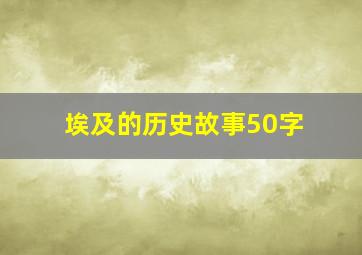 埃及的历史故事50字